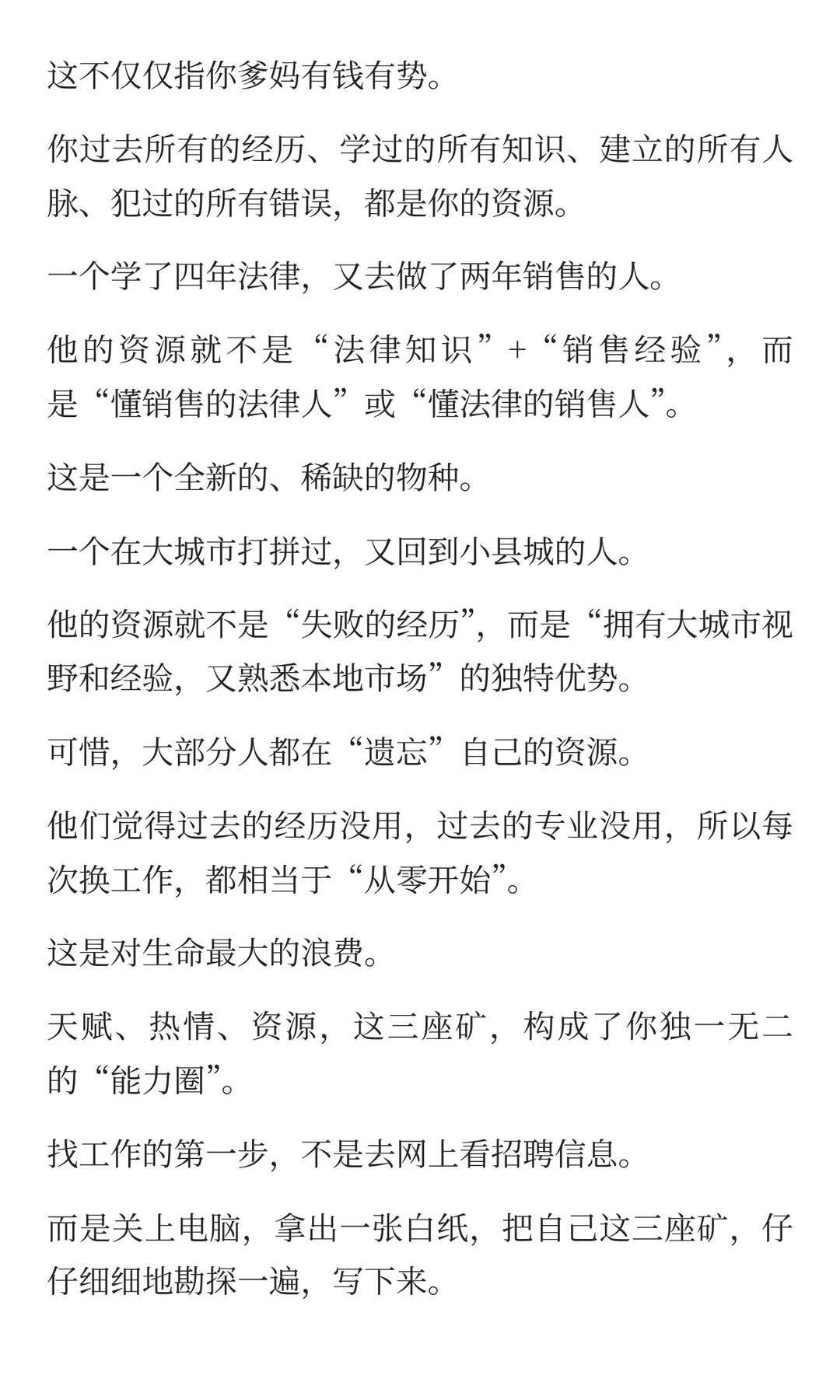 这不仅仅指你爹妈有钱有势。

你过去所有的经历、学过的所有知识、建立的所有人脉、犯过的所有错误，都是你的资源。

一个学了四年法律，又去做了两年销售的人。

他的资源就不是“法律知识”+“销售经验”，而是“懂销售的法律人”或“懂法律的销售人”。

这是一个全新的、稀缺的物种。

一个在大城市打拼过，又回到小县城的人。

他的资源就不是“失败的经历”，而是“拥有大城市视野和经验，又熟悉本地市场”的独特优势。

可惜，大部分人都在“遗忘”自己的资源。

他们觉得过去的经历没用，过去的专业没用，所以每次换工作，都相当于“从零开始”。

这是对生命最大的浪费。

天赋、热情、资源，这三座矿，构成了你独一无二的“能力圈”。

找工作的第一步，不是去网上看招聘信息。

而是关上电脑，拿出一张白纸，把自己这三座矿，仔仔细细地勘探一遍，写下来。